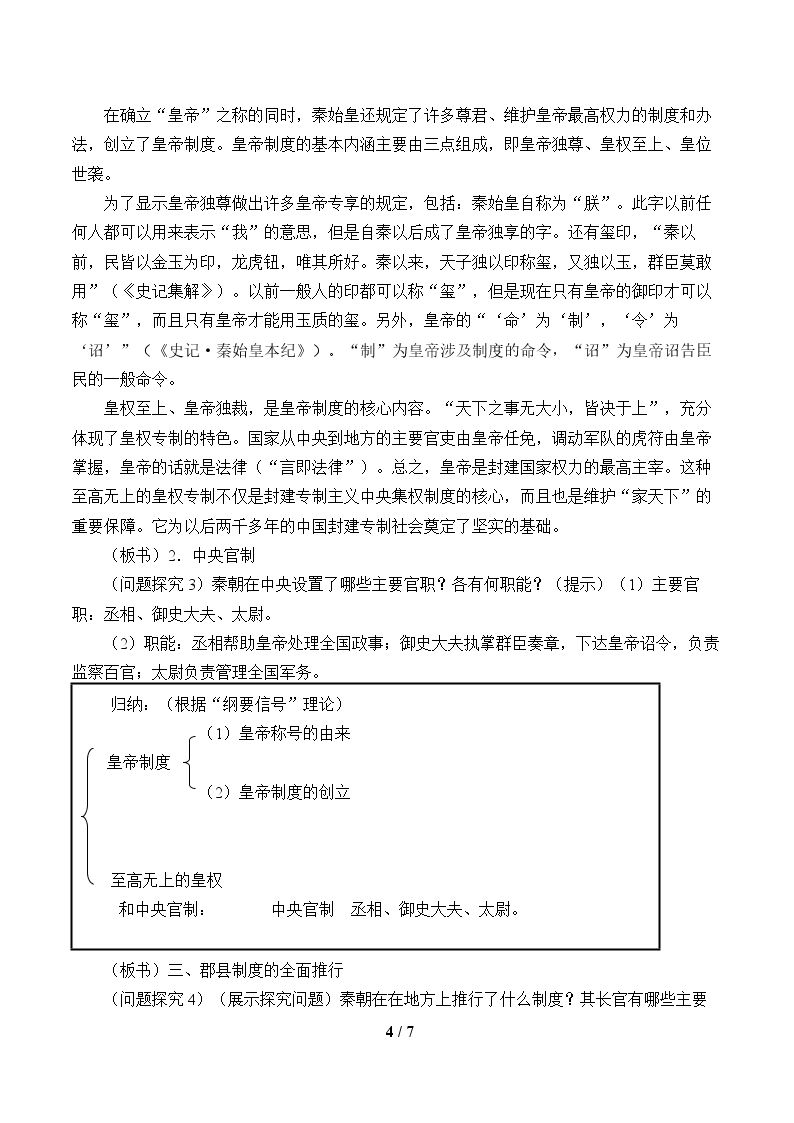 在确立“皇帝”之称的同时，秦始皇还规定了许多尊君、维护皇帝最高权力的制度和办法，创立了皇帝制度。皇帝制度的基本内涵主要由三点组成，即皇帝独尊、皇权至上、皇位世袭。

为了显示皇帝独尊做出许多皇帝专享的规定，包括：秦始皇自称为“朕”。此字以前任何人都可以用来表示“我”的意思，但是自秦以后成了皇帝独享的字。还有玺印，“秦以前，民皆以金玉为印，龙虎钮，唯其所好。秦以来，天子独以印称玺，又独以玉，群臣莫敢用”（《史记集解》）。以前一般人的印都可以称“玺”，但是现在只有皇帝的御印才可以称“玺”，而且只有皇帝才能用玉质的玺。另外，皇帝的“‘命’为‘制’，‘令’为‘诏’”（《史记·秦始皇本纪》）。“制”为皇帝涉及制度的命令，“诏”为皇帝诏告臣民的一般命令。

皇权至上、皇帝独裁，是皇帝制度的核心内容。“天下之事无大小，皆决于上”，充分体现了皇权专制的特色。国家从中央到地方的主要官吏由皇帝任免，调动军队的虎符由皇帝掌握，皇帝的话就是法律（“言即法律”）。总之，皇帝是封建国家权力的最高主宰。这种至高无上的皇权专制不仅是封建专制主义中央集权制度的核心，而且也是维护“家天下”的重要保障。它为以后两千多年的中国封建专制社会奠定了坚实的基础。

（板书）2．中央官制

（问题探究3）秦朝在中央设置了哪些主要官职？各有何职能？（提示）（1）主要官职：丞相、御史大夫、太尉。

（2）职能：丞相帮助皇帝处理全国政事；御史大夫执掌群臣奏章，下达皇帝诏令，负责监察百官；太尉负责管理全国军务。

归纳：（根据“纲要信号”理论）

皇帝制度
（1）皇帝称号的由来
（2）皇帝制度的创立

至高无上的皇权
和中央官制： 中央官制 丞相、御史大夫、太尉。

（板书）三、郡县制度的全面推行

（问题探究4）（展示探究问题）秦朝在在地方上推行了什么制度？其长官有哪些主要

4 / 7